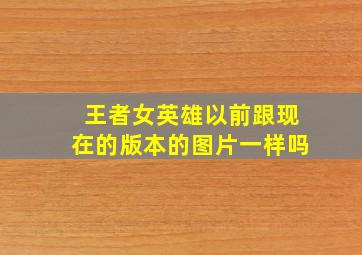 王者女英雄以前跟现在的版本的图片一样吗